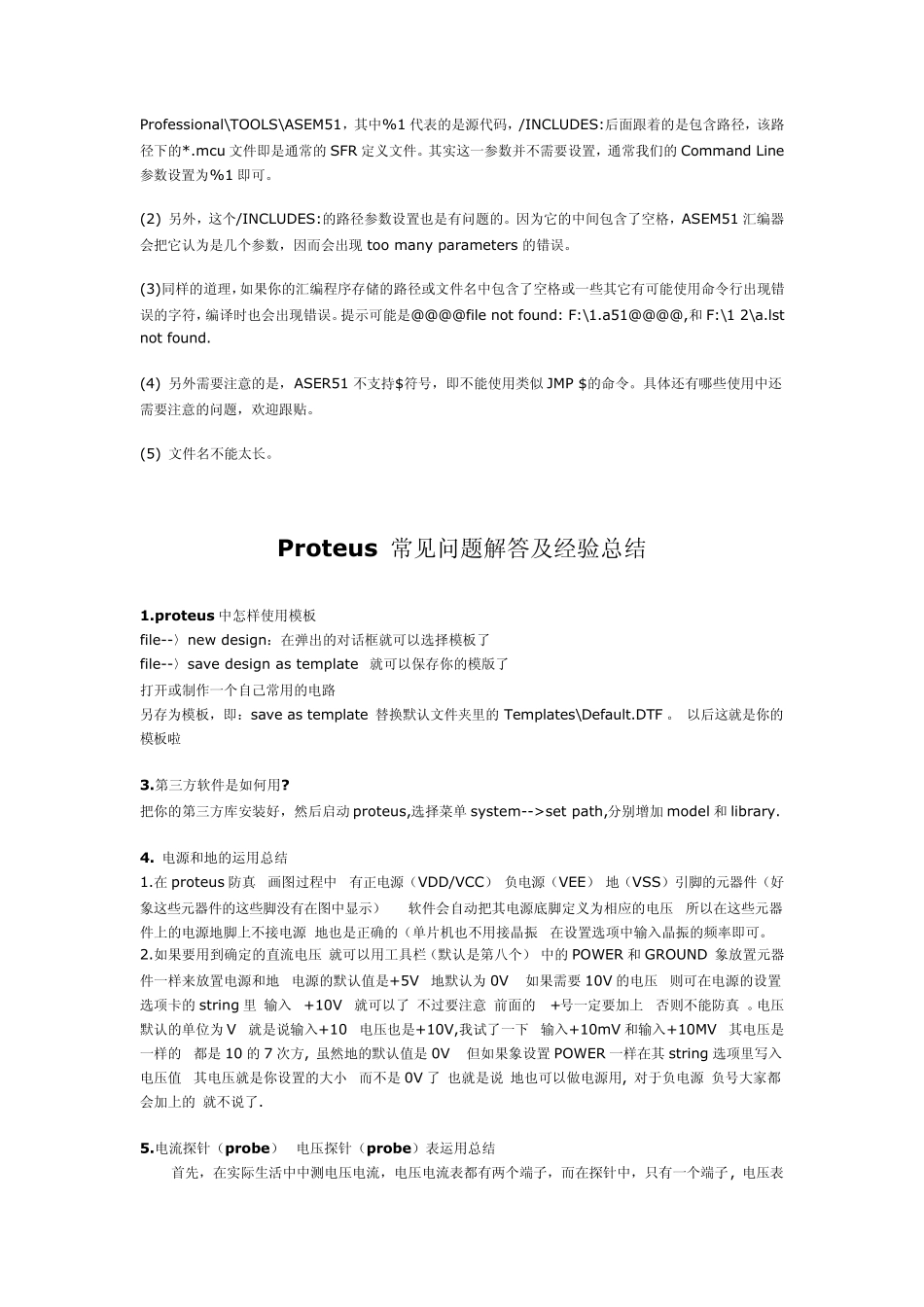 Professional\TOOLS\ASEM51，其中%1 代表的是源代码，/INCLUDES:后面跟着的是包含路径，该路径下的*.mcu 文件即是通常的 SFR 定义文件。其实这一参数并不需要设置，通常我们的 Command Line 参数设置为%1 即可。

(2) 另外，这个/INCLUDES:的路径参数设置也是有问题的。因为它的中间包含了空格，ASEM51 汇编器会把它认为是几个参数，因而会出现 too many parameters 的错误。

(3)同样的道理，如果你的汇编程序存储的路径或文件名中包含了空格或一些其它有可能使用命令行出现错误的字符，编译时也会出现错误。提示可能是@@@@file not found: F:\1.a51@@@@,和 F:\1 2\a.lst not found.

(4) 另外需要注意的是，ASER51 不支持$符号，即不能使用类似 JMP $的命令。具体还有哪些使用中还需要注意的问题，欢迎跟贴。

(5) 文件名不能太长。

Proteus 常见问题解答及经验总结

1.proteus 中怎样使用模板
file--〉new design：在弹出的对话框就可以选择模板了
file--〉save design as template 就可以保存你的模版了
打开或制作一个自己常用的电路
另存为模板，即：save as template 替换默认文件夹里的 Templates\Default.DTF 。 以后这就是你的模板啦

3.第三方软件是如何用?
把你的第三方库安装好，然后启动 proteus,选择菜单 system-->set path,分别增加 model 和 library.

4. 电源和地的运用总结
1.在 proteus 防真 画图过程中 有正电源（VDD/VCC） 负电源（VEE） 地（VSS）引脚的元器件（好象这些元器件的这些脚没有在图中显示） 软件会自动把其电源底脚定义为相应的电压 所以在这些元器件上的电源地脚上不接电源 地也是正确的（单片机也不用接晶振 在设置选项中输入晶振的频率即可。
2.如果要用到确定的直流电压 就可以用工具栏（默认是第八个） 中的 POWER 和 GROUND 象放置元器件一样来放置电源和地 电源的默认值是+5V 地默认为 0V 如果需要 10V 的电压 则可在电源的设置选项卡的 string 里 输入 +10V 就可以了 不过要注意 前面的 +号一定要加上 否则不能防真 。电压默认的单位为 V 就是说输入+10 电压也是+10V,我试了一下 输入+10mV 和输入+10MV 其电压是一样的 都是 10 的 7 次方, 虽然地的默认值是 0V 但如果象设置 POWER 一样在其 string 选项里写入电压值 其电压就是你设置的大小 而不是 0V 了 也就是说 地也可以做电源用, 对于负电源 负号大家都会加上的 就不说了.

5.电流探针（probe） 电压探针（probe）表运用总结
首先，在实际生活中中测电压电流，电压电流表都有两个端子，而在探针中，只有一个端子，电压表